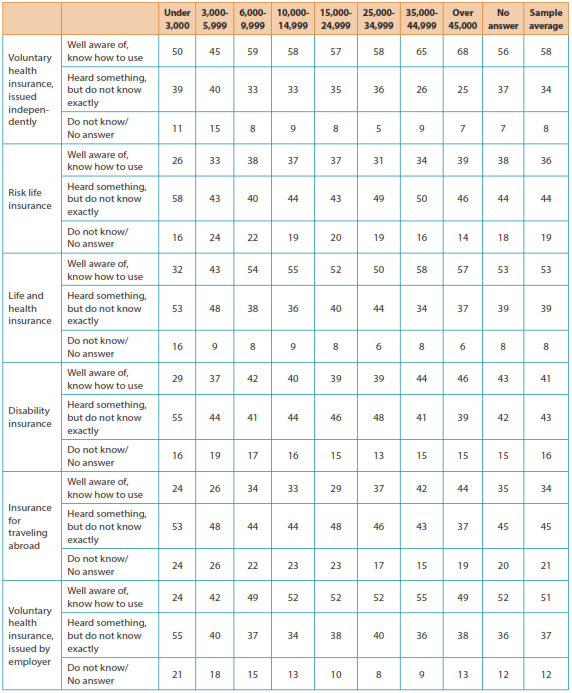 | | | Under 3,000 | 3,000-5,999 | 6,000-9,999 | 10,000-14,999 | 15,000-24,999 | 25,000-34,999 | 35,000-44,999 | Over 45,000 | No answer | Sample average |
|---|---|---|---|---|---|---|---|---|---|---|---|
| Voluntary health insurance, issued independently | Well aware of, know how to use | 50 | 45 | 59 | 58 | 57 | 58 | 65 | 68 | 56 | 58 |
| | Heard something, but do not know exactly | 39 | 40 | 33 | 33 | 35 | 36 | 26 | 25 | 37 | 34 |
| | Do not know/ No answer | 11 | 15 | 8 | 9 | 8 | 5 | 9 | 7 | 7 | 8 |
| Risk life insurance | Well aware of, know how to use | 26 | 33 | 38 | 37 | 37 | 31 | 34 | 39 | 38 | 36 |
| | Heard something, but do not know exactly | 58 | 43 | 40 | 44 | 43 | 49 | 50 | 46 | 44 | 44 |
| | Do not know/ No answer | 16 | 24 | 22 | 19 | 20 | 19 | 16 | 14 | 18 | 19 |
| Life and health insurance | Well aware of, know how to use | 32 | 43 | 54 | 55 | 52 | 50 | 58 | 57 | 53 | 53 |
| | Heard something, but do not know exactly | 53 | 48 | 38 | 36 | 40 | 44 | 34 | 37 | 39 | 39 |
| | Do not know/ No answer | 16 | 9 | 8 | 9 | 8 | 6 | 8 | 6 | 8 | 8 |
| Disability insurance | Well aware of, know how to use | 29 | 37 | 42 | 40 | 39 | 39 | 44 | 46 | 43 | 41 |
| | Heard something, but do not know exactly | 55 | 44 | 41 | 44 | 46 | 48 | 41 | 39 | 42 | 43 |
| | Do not know/ No answer | 16 | 19 | 17 | 16 | 15 | 13 | 15 | 15 | 15 | 16 |
| Insurance for traveling abroad | Well aware of, know how to use | 24 | 26 | 34 | 33 | 29 | 37 | 42 | 44 | 35 | 34 |
| | Heard something, but do not know exactly | 53 | 48 | 44 | 44 | 48 | 46 | 43 | 37 | 45 | 45 |
| | Do not know/ No answer | 24 | 26 | 22 | 23 | 23 | 17 | 15 | 19 | 20 | 21 |
| Voluntary health insurance, issued by employer | Well aware of, know how to use | 24 | 42 | 49 | 52 | 52 | 52 | 55 | 49 | 52 | 51 |
| | Heard something, but do not know exactly | 55 | 40 | 37 | 34 | 38 | 40 | 36 | 38 | 36 | 37 |
| | Do not know/ No answer | 21 | 18 | 15 | 13 | 10 | 8 | 9 | 13 | 12 | 12 |